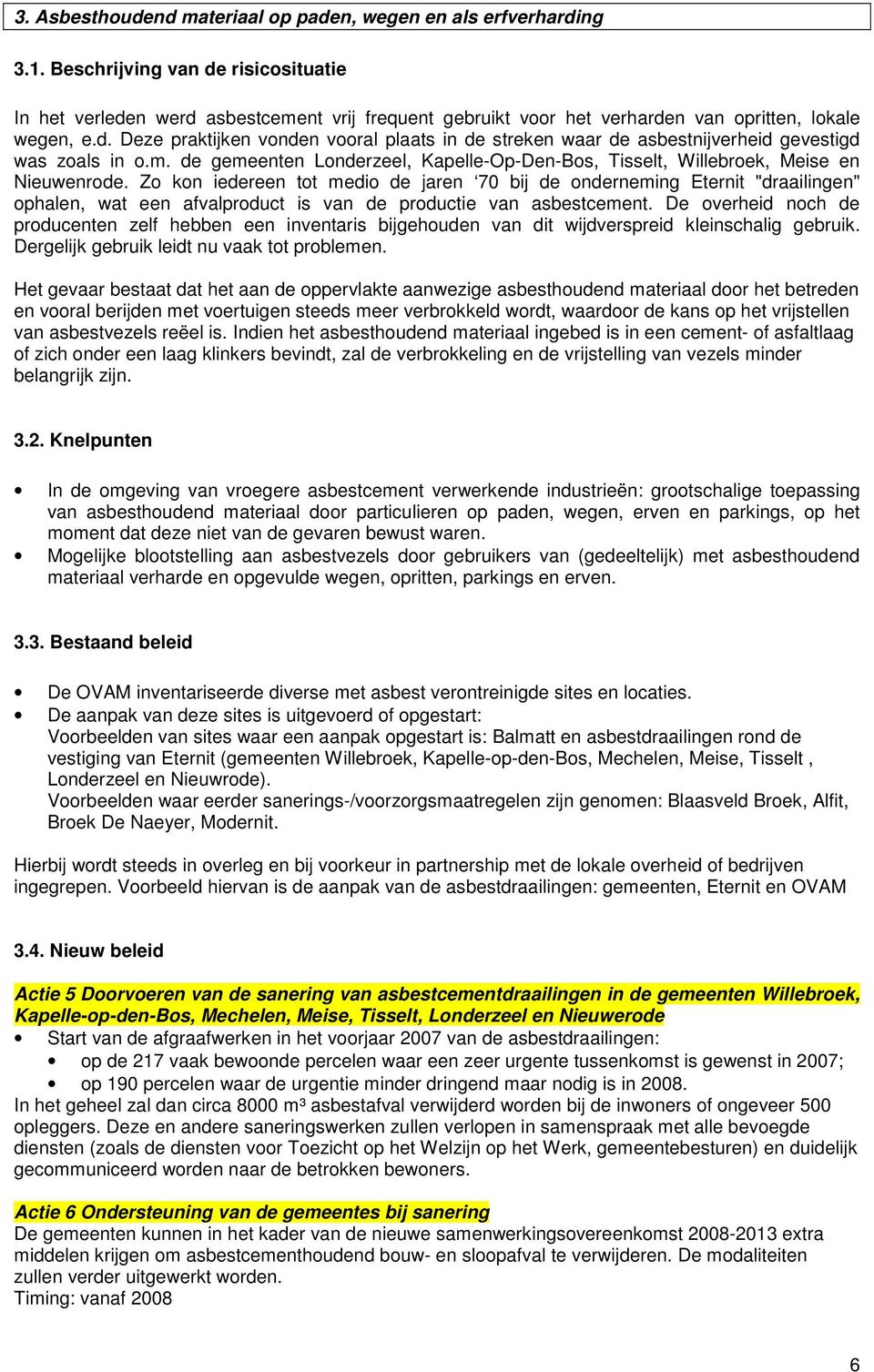 3. Asbesthoudend materiaal op paden, wegen en als erfverharding

3.1. Beschrijving van de risicosituatie

In het verleden werd asbestcement vrij frequent gebruikt voor het verharden van opritten, lokale wegen, e.d. Deze praktijken vonden vooral plaats in de streken waar de asbestnijverheid gevestigd was zoals in o.m. de gemeenten Londerzeel, Kapelle-Op-Den-Bos, Tisselt, Willebroek, Meise en Nieuwenrode. Zo kon iedereen tot medio de jaren ‘70 bij de onderneming Eternit "draailingen" ophalen, wat een afvalproduct is van de productie van asbestcement. De overheid noch de producenten zelf hebben een inventaris bijgehouden van dit wijdverspreid kleinschalig gebruik. Dergelijk gebruik leidt nu vaak tot problemen.

Het gevaar bestaat dat het aan de oppervlakte aanwezige asbesthoudend materiaal door het betreden en vooral berijden met voertuigen steeds meer verbrokkeld wordt, waardoor de kans op het vrijstellen van asbestvezels reëel is. Indien het asbesthoudend materiaal ingebed is in een cement- of asfaltlaag of zich onder een laag klinkers bevindt, zal de verbrokkeling en de vrijstelling van vezels minder belangrijk zijn.

3.2. Knelpunten

• In de omgeving van vroegere asbestcement verwerkende industrieën: grootschalige toepassing van asbesthoudend materiaal door particulieren op paden, wegen, erven en parkings, op het moment dat deze niet van de gevaren bewust waren.
• Mogelijke blootstelling aan asbestvezels door gebruikers van (gedeeltelijk) met asbesthoudend materiaal verharde en opgevulde wegen, opritten, parkings en erven.

3.3. Bestaand beleid

• De OVAM inventariseerde diverse met asbest verontreinigde sites en locaties.
• De aanpak van deze sites is uitgevoerd of opgestart:
Voorbeelden van sites waar een aanpak opgestart is: Balmatt en asbestdraailingen rond de vestiging van Eternit (gemeenten Willebroek, Kapelle-op-den-Bos, Mechelen, Meise, Tisselt , Londerzeel en Nieuwrode).
Voorbeelden waar eerder sanerings-/voorzorgsmaatregelen zijn genomen: Blaasveld Broek, Alfit, Broek De Naeyer, Modernit.

Hierbij wordt steeds in overleg en bij voorkeur in partnership met de lokale overheid of bedrijven ingegrepen. Voorbeeld hiervan is de aanpak van de asbestdraailingen: gemeenten, Eternit en OVAM

3.4. Nieuw beleid

Actie 5 Doorvoeren van de sanering van asbestcementdraailingen in de gemeenten Willebroek, Kapelle-op-den-Bos, Mechelen, Meise, Tisselt, Londerzeel en Nieuwerode
• Start van de afgraafwerken in het voorjaar 2007 van de asbestdraailingen:
• op de 217 vaak bewoonde percelen waar een zeer urgente tussenkomst is gewenst in 2007;
• op 190 percelen waar de urgentie minder dringend maar nodig is in 2008.
In het geheel zal dan circa 8000 m³ asbestafval verwijderd worden bij de inwoners of ongeveer 500 opleggers. Deze en andere saneringswerken zullen verlopen in samenspraak met alle bevoegde diensten (zoals de diensten voor Toezicht op het Welzijn op het Werk, gemeentebesturen) en duidelijk gecommuniceerd worden naar de betrokken bewoners.

Actie 6 Ondersteuning van de gemeentes bij sanering
De gemeenten kunnen in het kader van de nieuwe samenwerkingsovereenkomst 2008-2013 extra middelen krijgen om asbestcementhoudend bouw- en sloopafval te verwijderen. De modaliteiten zullen verder uitgewerkt worden.
Timing: vanaf 2008

6